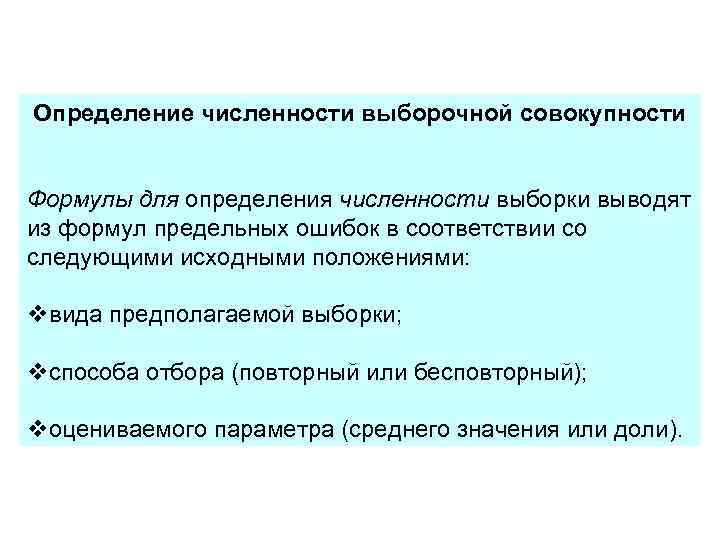 Определение численности выборочной совокупности

Формулы для определения численности выборки выводят из формул предельных ошибок в соответствии со следующими исходными положениями:

❖вида предполагаемой выборки;

❖способа отбора (повторный или бесповторный);

❖оцениваемого параметра (среднего значения или доли).